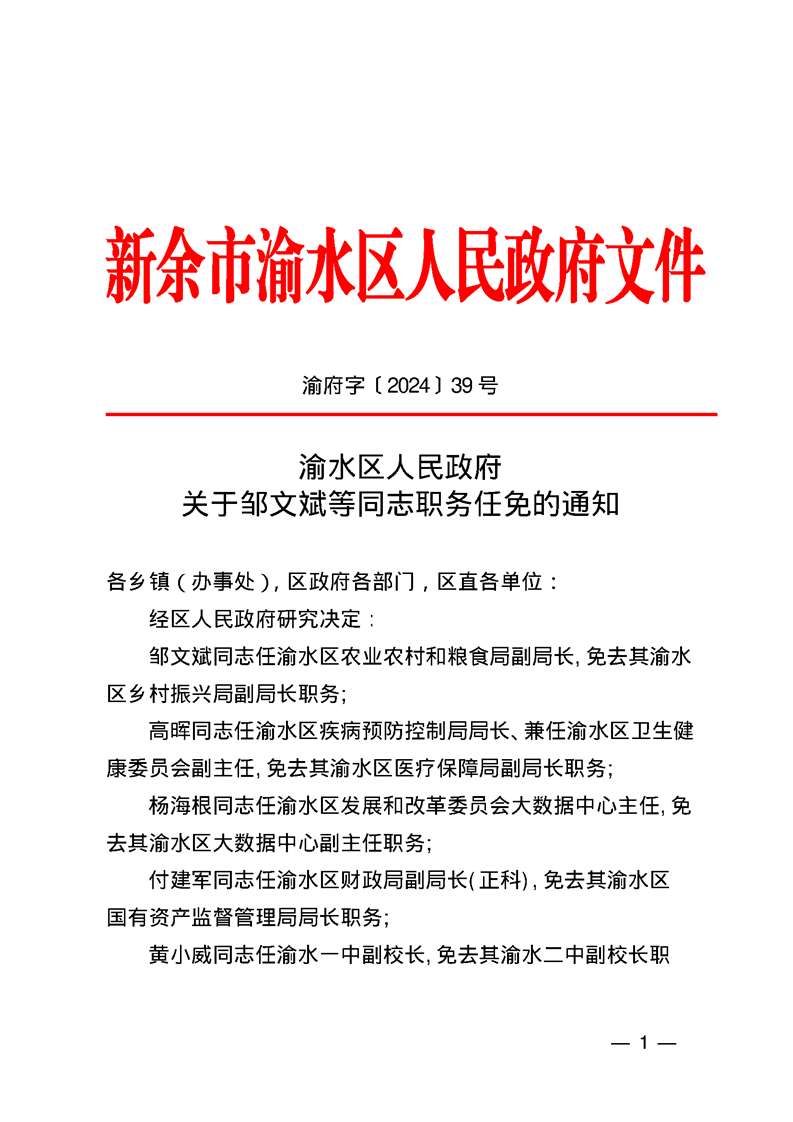 新余市渝水区人民政府文件

渝府字〔2024〕39号

渝水区人民政府
关于邹文斌等同志职务任免的通知

各乡镇（办事处），区政府各部门，区直各单位：

经区人民政府研究决定：

邹文斌同志任渝水区农业农村和粮食局副局长，免去其渝水区乡村振兴局副局长职务；

高晖同志任渝水区疾病预防控制局局长、兼任渝水区卫生健康委员会副主任，免去其渝水区医疗保障局副局长职务；

杨海根同志任渝水区发展和改革委员会大数据中心主任，免去其渝水区大数据中心副主任职务；

付建军同志任渝水区财政局副局长（正科），免去其渝水区国有资产监督管理局局长职务；

黄小威同志任渝水一中副校长，免去其渝水二中副校长职

— 1 —